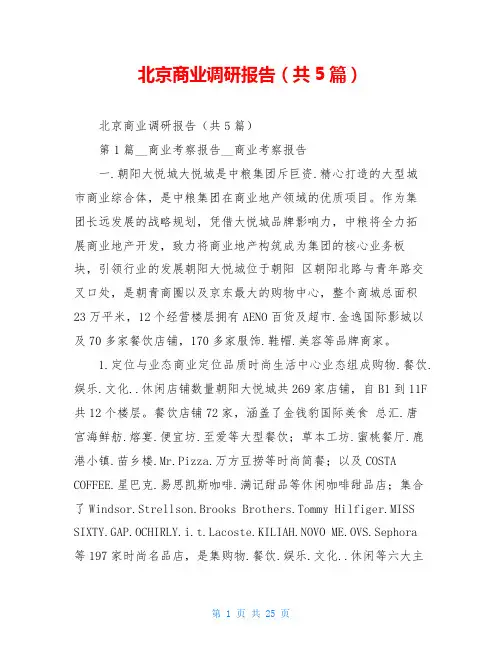 北京商业调研报告（共5篇）

北京商业调研报告（共5篇）

第1篇__商业考察报告__商业考察报告

一.朝阳大悦城大悦城是中粮集团斥巨资.精心打造的大型城市商业综合体，是中粮集团在商业地产领域的优质项目。作为集团长远发展的战略规划，凭借大悦城品牌影响力，中粮将全力拓展商业地产开发，致力将商业地产构筑成为集团的核心业务板块，引领行业的发展朝阳大悦城位于朝阳 区朝阳北路与青年路交叉口处，是朝青商圈以及京东最大的购物中心，整个商城总面积23万平米，12个经营楼层拥有AENO百货及超市.金逸国际影城以及70多家餐饮店铺，170多家服饰.鞋帽.美容等品牌商家。

1.定位与业态商业定位品质时尚生活中心业态组成购物.餐饮.娱乐.文化..休闲店铺数量朝阳大悦城共269家店铺，自B1到11F共12个楼层。餐饮店铺72家，涵盖了金钱豹国际美食 总汇.唐宫海鲜舫.熔宴.便宜坊.至爱等大型餐饮；草本工坊.蜜桃餐厅.鹿港小镇.苗乡楼.Mr.Pizza.万方豆捞等时尚简餐；以及COSTA COFFEE.星巴克.易思凯斯咖啡.满记甜品等休闲咖啡甜品店；集合了Windsor.Strellson.Brooks Brothers.Tommy Hilfiger.MISS SIXTY.GAP.OCHIRLY.i.t.Lacoste.KILIAH.NOVO ME.OVS.Sephora等197家时尚名品店，是集购物.餐饮.娱乐.文化..休闲等六大主

第 1 页 共 25 页